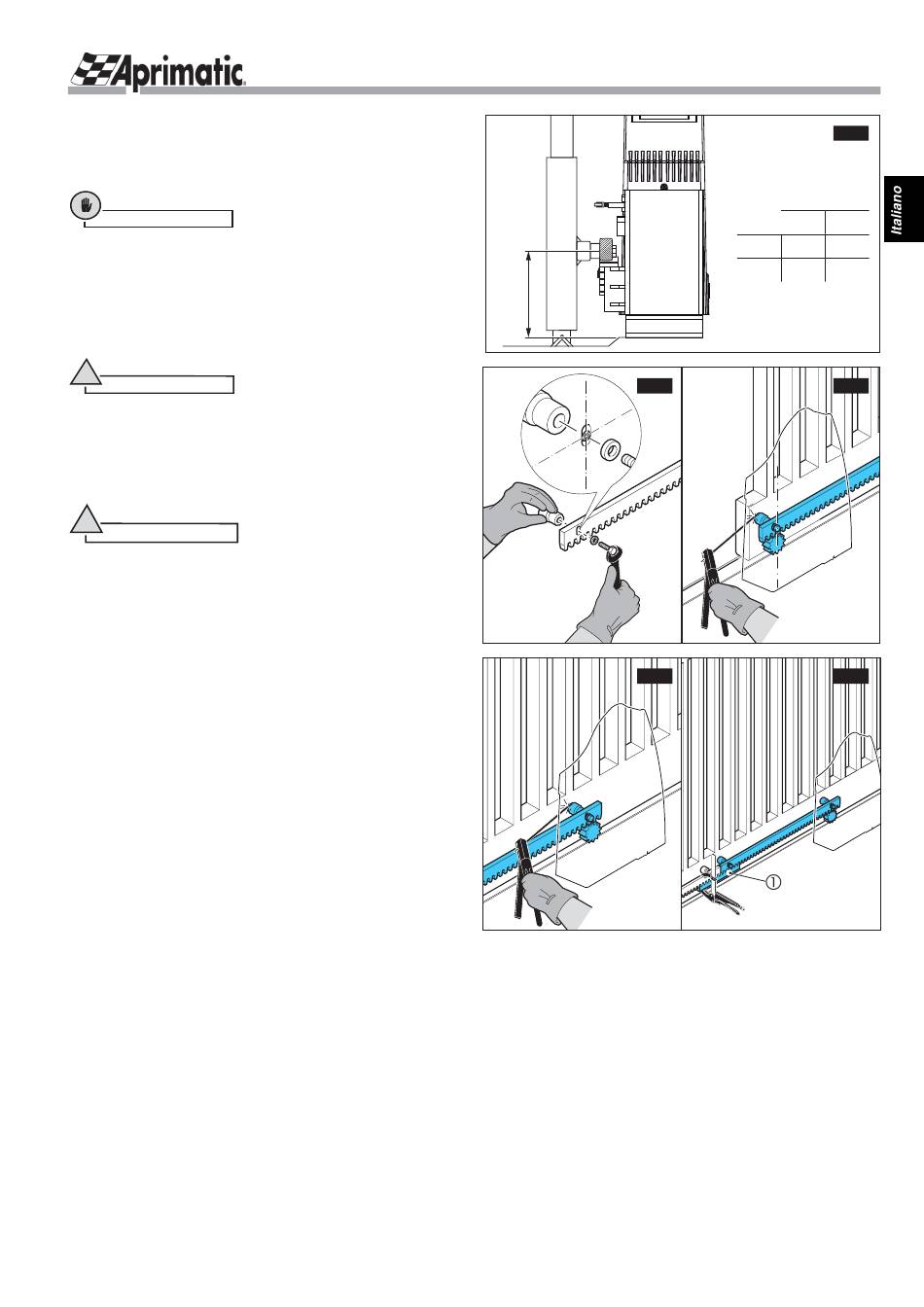 Aprimatic

Italiano

①